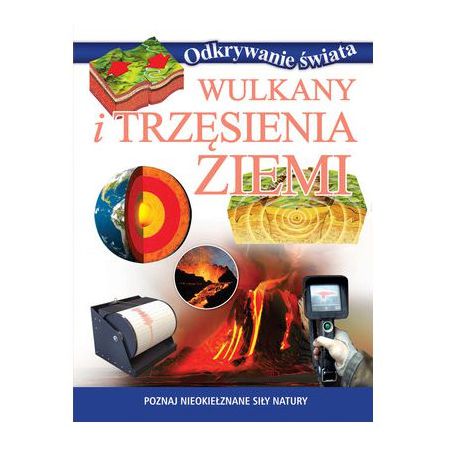 Odkrywanie świata

WULKANY
i TRZĘSIENIA
ZIEMI

POZNAJ NIEOKIEŁZNANE SIŁY NATURY